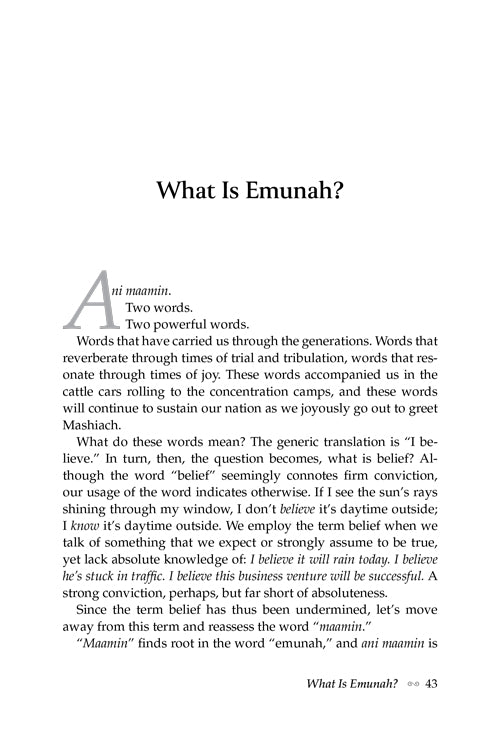 What Is Emunah?

Ani maamin.
Two words.
Two powerful words.

Words that have carried us through the generations. Words that reverberate through times of trial and tribulation, words that resonate through times of joy. These words accompanied us in the cattle cars rolling to the concentration camps, and these words will continue to sustain our nation as we joyously go out to greet Mashiach.

What do these words mean? The generic translation is "I believe." In turn, then, the question becomes, what is belief? Although the word "belief" seemingly connotes firm conviction, our usage of the word indicates otherwise. If I see the sun's rays shining through my window, I don't believe it's daytime outside; I know it's daytime outside. We employ the term belief when we talk of something that we expect or strongly assume to be true, yet lack absolute knowledge of: I believe it will rain today. I believe he's stuck in traffic. I believe this business venture will be successful. A strong conviction, perhaps, but far short of absoluteness.

Since the term belief has thus been undermined, let's move away from this term and reassess the word "maamin."

"Maamin" finds root in the word "emunah," and ani maamin is

What Is Emunah? 43